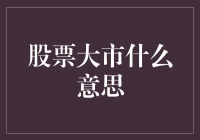 股票大市什么意思